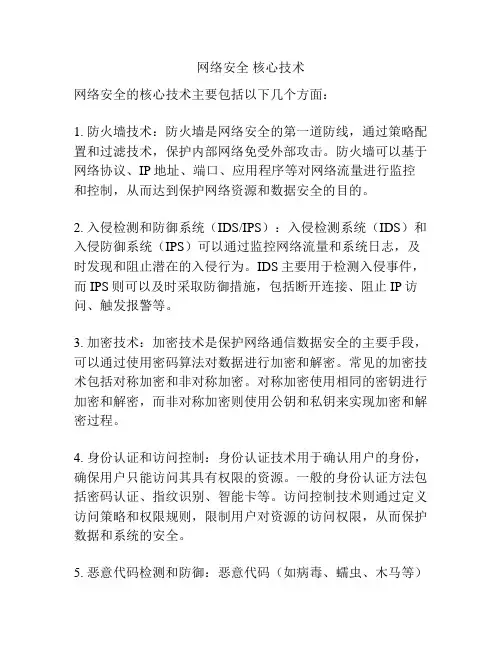 网络安全 核心技术

网络安全的核心技术主要包括以下几个方面：

1. 防火墙技术：防火墙是网络安全的第一道防线，通过策略配置和过滤技术，保护内部网络免受外部攻击。防火墙可以基于网络协议、IP 地址、端口、应用程序等对网络流量进行监控和控制，从而达到保护网络资源和数据安全的目的。

2. 入侵检测和防御系统（IDS/IPS）：入侵检测系统（IDS）和入侵防御系统（IPS）可以通过监控网络流量和系统日志，及时发现和阻止潜在的入侵行为。IDS 主要用于检测入侵事件，而 IPS 则可以及时采取防御措施，包括断开连接、阻止 IP 访问、触发报警等。

3. 加密技术：加密技术是保护网络通信数据安全的主要手段，可以通过使用密码算法对数据进行加密和解密。常见的加密技术包括对称加密和非对称加密。对称加密使用相同的密钥进行加密和解密，而非对称加密则使用公钥和私钥来实现加密和解密过程。

4. 身份认证和访问控制：身份认证技术用于确认用户的身份，确保用户只能访问其具有权限的资源。一般的身份认证方法包括密码认证、指纹识别、智能卡等。访问控制技术则通过定义访问策略和权限规则，限制用户对资源的访问权限，从而保护数据和系统的安全。

5. 恶意代码检测和防御：恶意代码（如病毒、蠕虫、木马等）